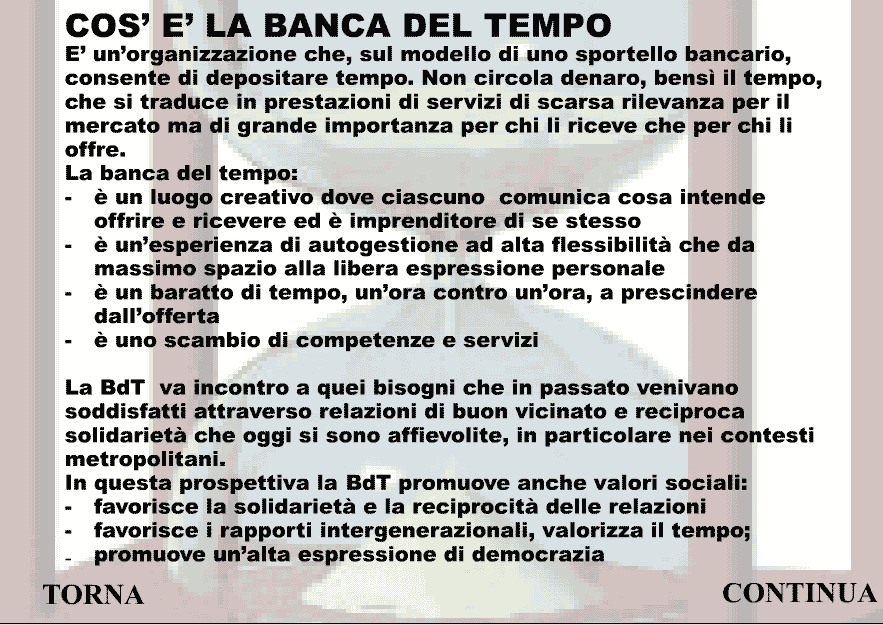 COS' E' LA BANCA DEL TEMPO
E' un'organizzazione che, sul modello di uno sportello bancario, consente di depositare tempo. Non circola denaro, bensì il tempo, che si traduce in prestazioni di servizi di scarsa rilevanza per il mercato ma di grande importanza per chi li riceve che per chi li offre.
La banca del tempo:
- è un luogo creativo dove ciascuno comunica cosa intende offrire e ricevere ed è imprenditore di se stesso
- è un'esperienza di autogestione ad alta flessibilità che da massimo spazio alla libera espressione personale
- è un baratto di tempo, un'ora contro un'ora, a prescindere dall'offerta
- è uno scambio di competenze e servizi

La BdT va incontro a quei bisogni che in passato venivano soddisfatti attraverso relazioni di buon vicinato e reciproca solidarietà che oggi si sono affievolite, in particolare nei contesti metropolitani.
In questa prospettiva la BdT promuove anche valori sociali:
- favorisce la solidarietà e la reciprocità delle relazioni
- favorisce i rapporti intergenerazionali, valorizza il tempo;
- promuove un'alta espressione di democrazia

TORNA

CONTINUA